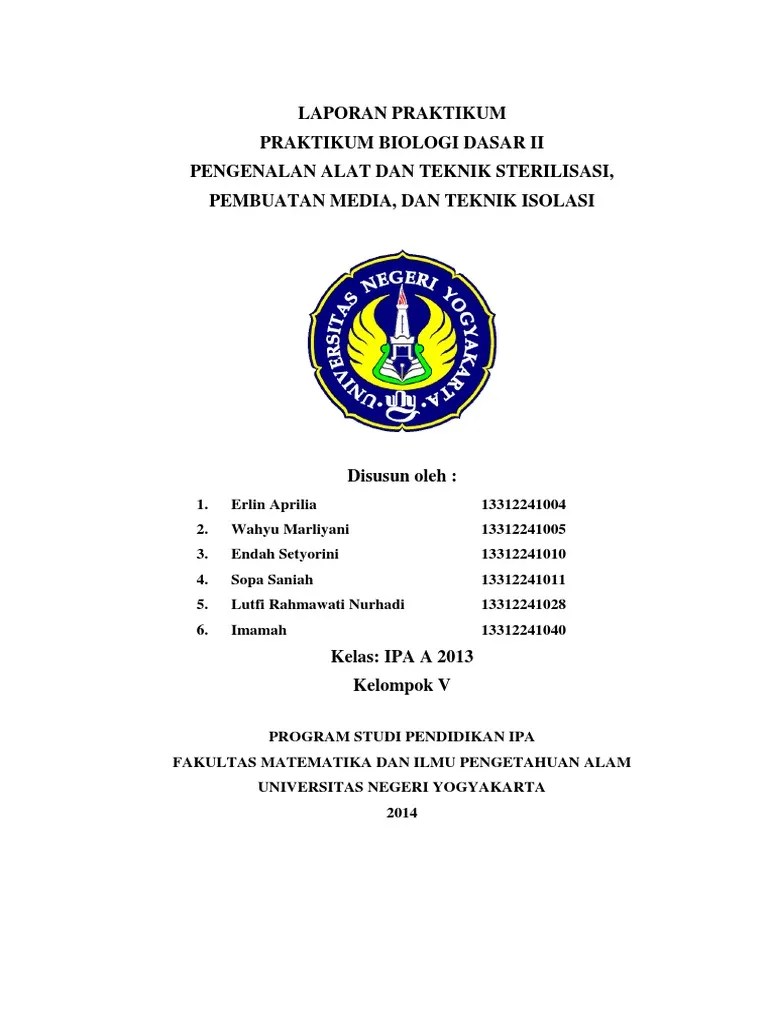 LAPORAN PRAKTIKUM
PRAKTIKUM BIOLOGI DASAR II
PENGENALAN ALAT DAN TEKNIK STERILISASI,
PEMBUATAN MEDIA, DAN TEKNIK ISOLASI

UNIVERSITAS NEGERI YOGYAKARTA

Disusun oleh :

1. Erlin Aprilia 13312241004
2. Wahyu Marliyani 13312241005
3. Endah Setyorini 13312241010
4. Sopa Saniah 13312241011
5. Lutfi Rahmawati Nurhadi 13312241028
6. Imamah 13312241040

Kelas: IPA A 2013
Kelompok V

PROGRAM STUDI PENDIDIKAN IPA
FAKULTAS MATEMATIKA DAN ILMU PENGETAHUAN ALAM
UNIVERSITAS NEGERI YOGYAKARTA
2014